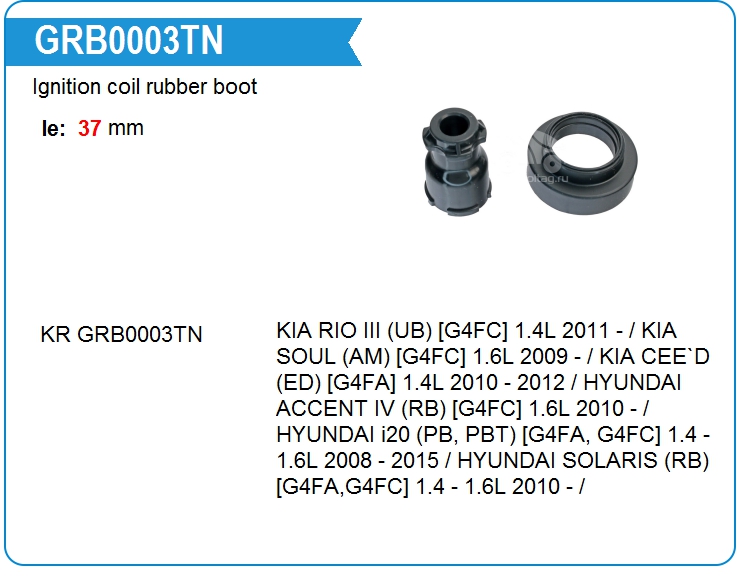 GRB0003TN

Ignition coil rubber boot

le: 37 mm

KR GRB0003TN

KIA RIO III (UB) [G4FC] 1.4L 2011 - / KIA SOUL (AM) [G4FC] 1.6L 2009 - / KIA CEE`D (ED) [G4FA] 1.4L 2010 - 2012 / HYUNDAI ACCENT IV (RB) [G4FC] 1.6L 2010 - / HYUNDAI i20 (PB, PBT) [G4FA, G4FC] 1.4 - 1.6L 2008 - 2015 / HYUNDAI SOLARIS (RB) [G4FA,G4FC] 1.4 - 1.6L 2010 - /